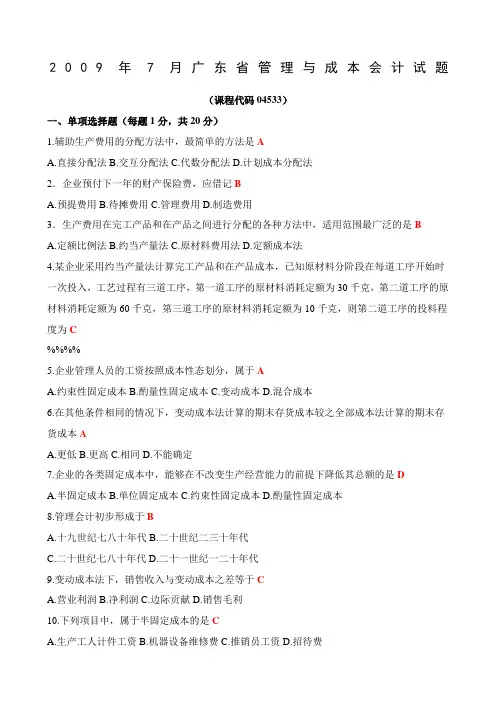 2009 年 7 月广东省管理与成本会计试题

(课程代码 04533)

一、单项选择题（每题 1 分，共 20 分）

1.辅助生产费用的分配方法中，最简单的方法是 A

A.直接分配法 B.交互分配法 C.代数分配法 D.计划成本分配法

2．企业预付下一年的财产保险费，应借记 B

A.预提费用 B.待摊费用 C.管理费用 D.制造费用

3．生产费用在完工产品和在产品之间进行分配的各种方法中，适用范围最广泛的是 B

A.定额比例法 B.约当产量法 C.原材料费用法 D.定额成本法

4.某企业采用约当产量法计算完工产品和在产品成本，已知原材料分阶段在每道工序开始时一次投入，工艺过程有三道工序，第一道工序的原材料消耗定额为 30 千克，第二道工序的原材料消耗定额为 60 千克，第三道工序的原材料消耗定额为 10 千克，则第二道工序的投料程度为 C

%%%%

5.企业管理人员的工资按照成本性态划分，属于 A

A.约束性固定成本 B.酌量性固定成本 C.变动成本 D.混合成本

6.在其他条件相同的情况下，变动成本法计算的期末存货成本较之全部成本法计算的期末存货成本 A

A.更低 B.更高 C.相同 D.不能确定

7.企业的各类固定成本中，能够在不改变生产经营能力的前提下降低其总额的是 D

A.半固定成本 B.单位固定成本 C.约束性固定成本 D.酌量性固定成本

8.管理会计初步形成于 B

A.十九世纪七八十年代 B.二十世纪二三十年代

C.二十世纪七八十年代 D.二十一世纪一二十年代

9.变动成本法下，销售收入与变动成本之差等于 C

A.营业利润 B.净利润 C.边际贡献 D.销售毛利

10.下列项目中，属于半固定成本的是 C

A.生产工人计件工资 B.机器设备维修费 C.推销员工资 D.招待费